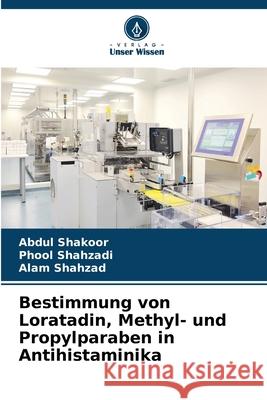 - VERLAG -
Unser Wissen

Abdul Shakoor
Phool Shahzadi
Alam Shahzad

Bestimmung von Loratadin, Methyl- und Propylparaben in Antihistaminika

Kraina Książek